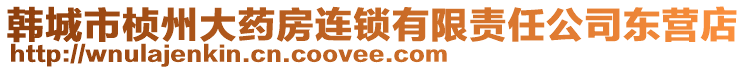 韩城市桢州大药房连锁有限责任公司东营店
http://wnulajenkin.cn.coovee.com